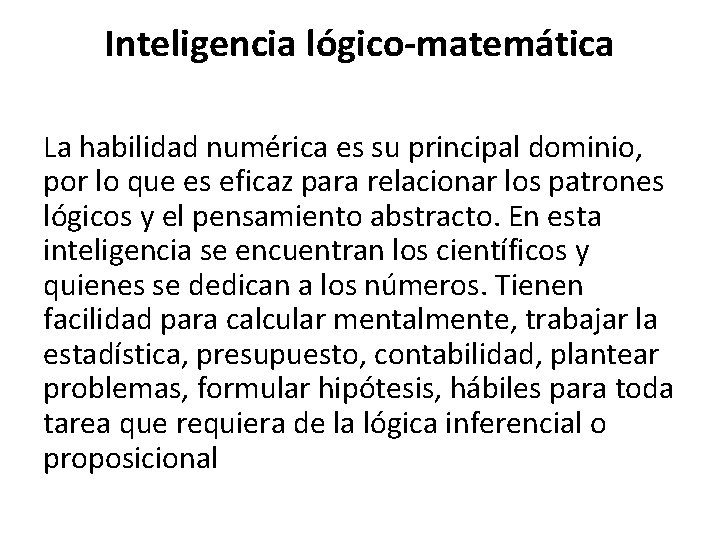 Inteligencia lógico-matemática

La habilidad numérica es su principal dominio, por lo que es eficaz para relacionar los patrones lógicos y el pensamiento abstracto. En esta inteligencia se encuentran los científicos y quienes se dedican a los números. Tienen facilidad para calcular mentalmente, trabajar la estadística, presupuesto, contabilidad, plantear problemas, formular hipótesis, hábiles para toda tarea que requiera de la lógica inferencial o proposicional